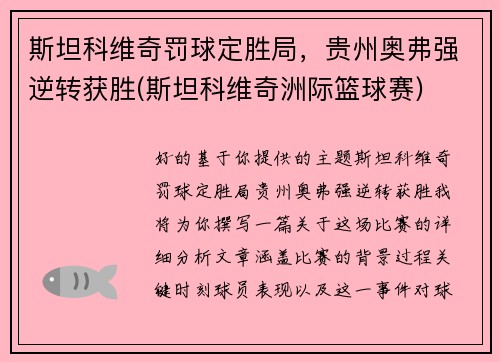 斯坦科维奇罚球定胜局，贵州奥弗强逆转获胜(斯坦科维奇洲际篮球赛)

好的基于你提供的主题斯坦科维奇罚球定胜局贵州奥弗强逆转获胜我将为你撰写一篇关于这场比赛的详细分析文章涵盖比赛的背景过程关键时刻球员表现以及这一事件对球